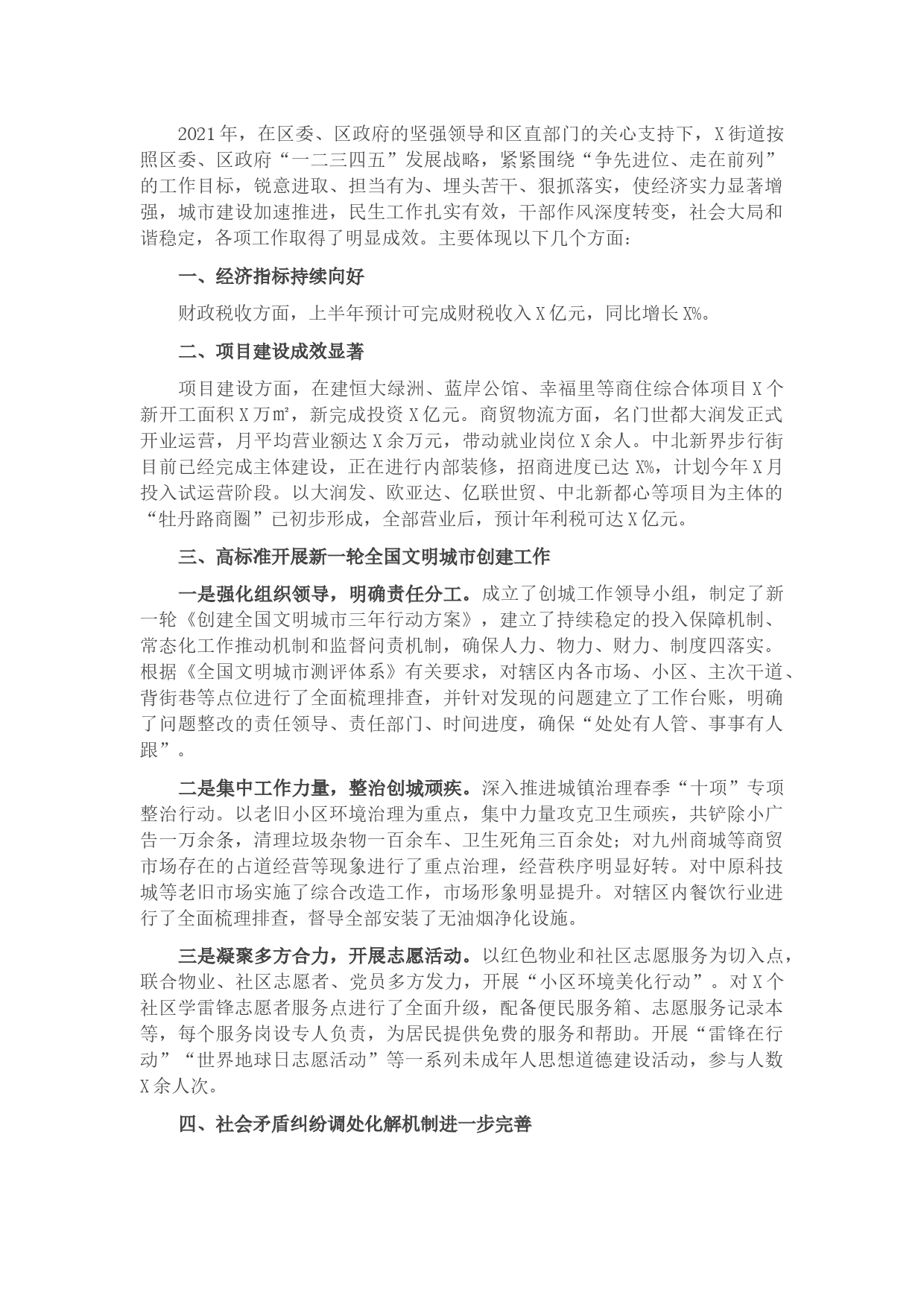 2021年，在区委、区政府的坚强领导和区直部门的关心支持下，X街道按照区委、区政府“一二三四五”发展战略，紧紧围绕“争先进位、走在前列”的工作目标，锐意进取、担当有为、埋头苦干、狠抓落实，使经济实力显著增强，城市建设加速推进，民生工作扎实有效，干部作风深度转变，社会大局和谐稳定，各项工作取得了明显成效。主要体现以下几个方面：

一、经济指标持续向好

财政税收方面，上半年预计可完成财税收入X亿元，同比增长X%。

二、项目建设成效显著

项目建设方面，在建恒大绿洲、蓝岸公馆、幸福里等商住综合体项目X个新开工面积X万㎡，新完成投资X亿元。商贸物流方面，名门世都大润发正式开业运营，月平均营业额达X余万元，带动就业岗位X余人。中北新界步行街目前已经完成主体建设，正在进行内部装修，招商进度已达X%，计划今年X月投入试运营阶段。以大润发、欧亚达、亿联世贸、中北新都心等项目为主体的“牡丹路商圈”已初步形成，全部营业后，预计年利税可达X亿元。

三、高标准开展新一轮全国文明城市创建工作

一是强化组织领导，明确责任分工。成立了创城工作领导小组，制定了新一轮《创建全国文明城市三年行动方案》，建立了持续稳定的投入保障机制、常态化工作推动机制和监督问责机制，确保人力、物力、财力、制度四落实。根据《全国文明城市测评体系》有关要求，对辖区内各市场、小区、主次干道、背街巷等点位进行了全面梳理排查，并针对发现的问题建立了工作台账，明确了问题整改的责任领导、责任部门、时间进度，确保“处处有人管、事事有人跟”。

二是集中工作力量，整治创城顽疾。深入推进城镇治理春季“十项”专项整治行动。以老旧小区环境治理为重点，集中力量攻克卫生顽疾，共铲除小广告一万余条，清理垃圾杂物一百余车、卫生死角三百余处；对九州商城等商贸市场存在的占道经营等现象进行了重点治理，经营秩序明显好转。对中原科技城等老旧市场实施了综合改造工作，市场形象明显提升。对辖区内餐饮行业进行了全面梳理排查，督导全部安装了无油烟净化设施。

三是凝聚多方合力，开展志愿活动。以红色物业和社区志愿服务为切入点，联合物业、社区志愿者、党员多方发力，开展“小区环境美化行动”。对X个社区学雷锋志愿者服务点进行了全面升级，配备便民服务箱、志愿服务记录本等，每个服务岗设专人负责，为居民提供免费的服务和帮助。开展“雷锋在行动”“世界地球日志愿活动”等一系列未成年人思想道德建设活动，参与人数X余人次。

四、社会矛盾纠纷调处化解机制进一步完善